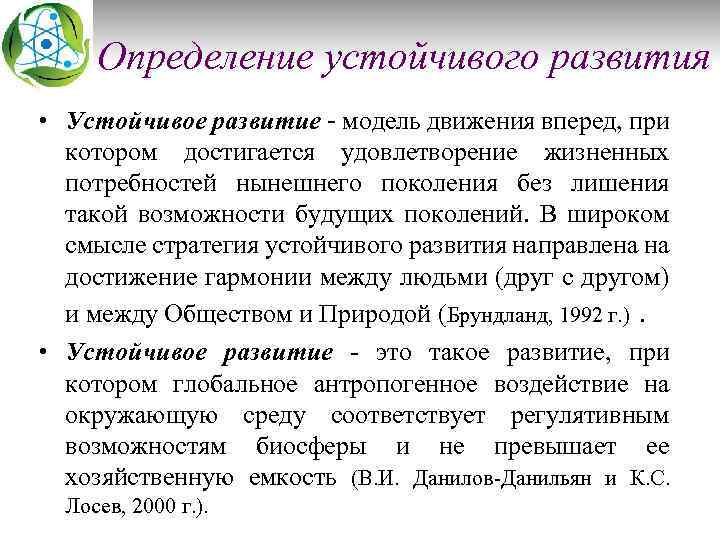 Определение устойчивого развития

• Устойчивое развитие - модель движения вперед, при котором достигается удовлетворение жизненных потребностей нынешнего поколения без лишения такой возможности будущих поколений. В широком смысле стратегия устойчивого развития направлена на достижение гармонии между людьми (друг с другом) и между Обществом и Природой (Брундланд, 1992 г.) .

• Устойчивое развитие - это такое развитие, при котором глобальное антропогенное воздействие на окружающую среду соответствует регулятивным возможностям биосферы и не превышает ее хозяйственную емкость (В.И. Данилов-Данильян и К.С. Лосев, 2000 г.).